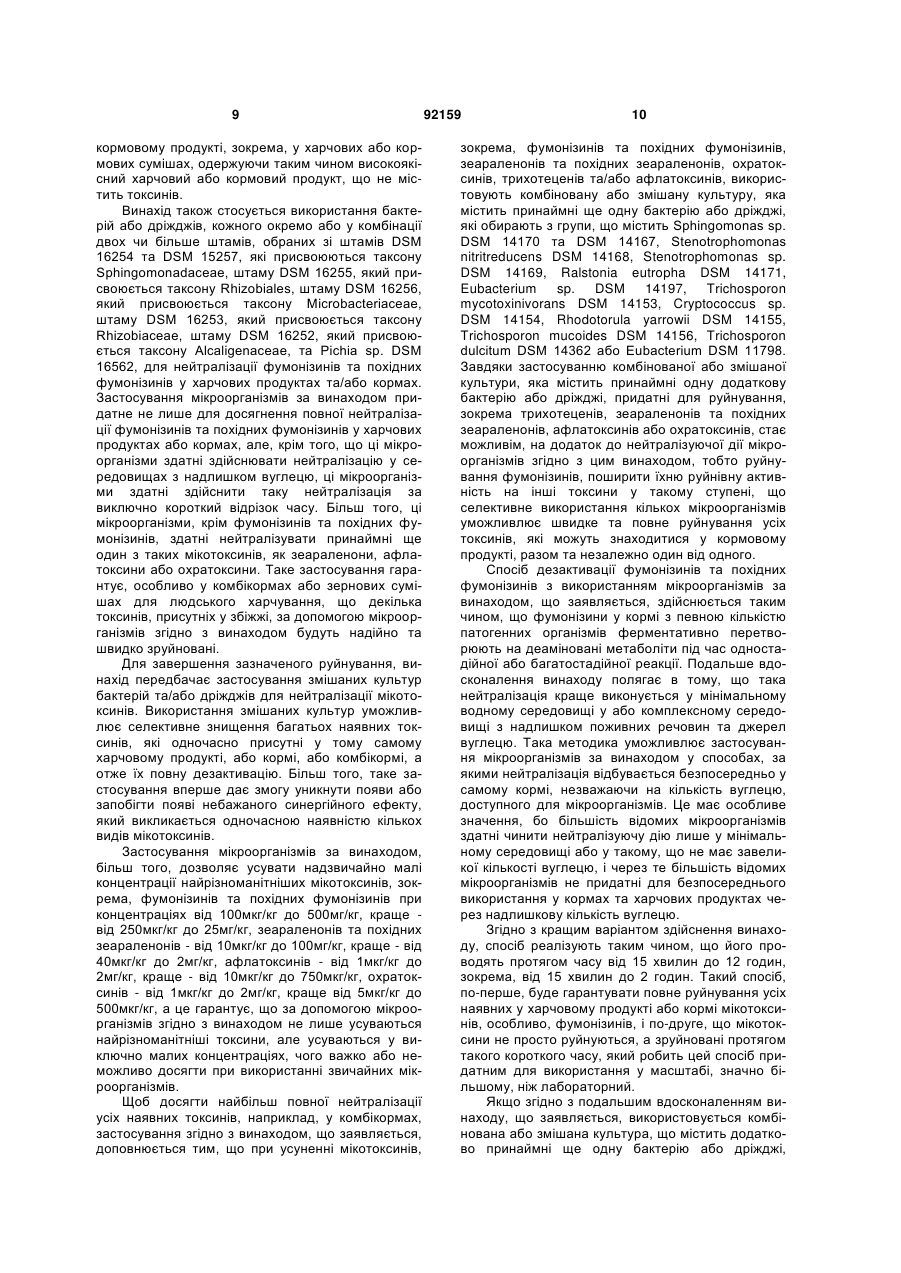 9 92159 10

кормовому продукті, зокрема, у харчових або кормових сумішах, одержуючи таким чином високоякісний харчовий або кормовий продукт, що не містить токсинів.

Винахід також стосується використання бактерій або дріжджів, кожного окремо або у комбінації двох чи більше штамів, обраних зі штамів DSM 16254 та DSM 15257, які присвоюються таксону Sphingomonadaceae, штаму DSM 16255, який присвоюється таксону Rhizobiales, штаму DSM 16256, який присвоюється таксону Microbacteriaceae, штаму DSM 16253, який присвоюється таксону Rhizobiaceae, штаму DSM 16252, який присвоюється таксону Alcaligenaceae, та Pichia sp. DSM 16562, для нейтралізації фумонізинів та похідних фумонізинів у харчових продуктах та/або кормах. Застосування мікроорганізмів за винаходом придатне не лише для досягнення повної нейтралізації фумонізинів та похідних фумонізинів у харчових продуктах або кормах, але, крім того, що ці мікроорганізми здатні здійснювати нейтралізацію у середовищах з надлишком вуглецю, ці мікроорганізми здатні здійснити таку нейтралізація за виключно короткий відрізок часу. Більш того, ці мікроорганізми, крім фумонізинів та похідних фумонізинів, здатні нейтралізувати принаймні ще один з таких мікотоксинів, як зеараленони, афлатоксини або охратоксини. Таке застосування гарантує, особливо у комбікормах або зернових сумішах для людського харчування, що декілька токсинів, присутніх у збіжжі, за допомогою мікроорганізмів згідно з винаходом будуть надійно та швидко зруйновані.

Для завершення зазначеного руйнування, винахід передбачає застосування змішаних культур бактерій та/або дріжджів для нейтралізації мікотоксинів. Використання змішаних культур уможливлює селективне знищення багатьох наявних токсинів, які одночасно присутні у тому самому харчовому продукті, або кормі, або комбікормі, а отже їх повну дезактивацію. Більш того, таке застосування вперше дає змогу уникнути появи або запобігти появі небажаного синергійного ефекту, який викликається одночасною наявністю кількох видів мікотоксинів.

Застосування мікроорганізмів за винаходом, більш того, дозволяє усувати надзвичайно малі концентрації найрізноманітніших мікотоксинів, зокрема, фумонізинів та похідних фумонізинів при концентраціях від 100мкг/кг до 500мг/кг, краще - від 250мкг/кг до 25мг/кг, зеараленонів та похідних зеараленонів - від 10мкг/кг до 100мг/кг, краще - від 40мкг/кг до 2мг/кг, афлатоксинів - від 1мкг/кг до 2мг/кг, краще - від 10мкг/кг до 750мкг/кг, охратоксинів - від 1мкг/кг до 2мг/кг, краще від 5мкг/кг до 500мкг/кг, а це гарантує, що за допомогою мікроорганізмів згідно з винаходом не лише усуваються найрізноманітніші токсини, але усуваються у виключно малих концентраціях, чого важко або неможливо досягти при використанні звичайних мікроорганізмів.

Щоб досягти найбільш повної нейтралізації усіх наявних токсинів, наприклад, у комбікормах, застосування згідно з винаходом, що заявляється, доповнюється тим, що при усуненні мікотоксинів, зокрема, фумонізинів та похідних фумонізинів, зеараленонів та похідних зеараленонів, охратоксинів, трихотеценів та/або афлатоксинів, використовують комбіновану або змішану культуру, яка містить принаймні ще одну бактерію або дріжджі, які обирають з групи, що містить Sphingomonas sp. DSM 14170 та DSM 14167, Stenotrophomonas nitritreducens DSM 14168, Stenotrophomonas sp. DSM 14169, Ralstonia eutropha DSM 14171, Eubacterium sp. DSM 14197, Trichosporon mycotoxinivorans DSM 14153, Cryptococcus sp. DSM 14154, Rhodotorula yarrowii DSM 14155, Trichosporon mucoides DSM 14156, Trichosporon dulcitum DSM 14362 або Eubacterium DSM 11798. Завдяки застосуванню комбінованої або змішаної культури, яка містить принаймні одну додаткову бактерію або дріжджі, придатні для руйнування, зокрема трихотеценів, зеараленонів та похідних зеараленонів, афлатоксинів або охратоксинів, стає можливим, на додаток до нейтралізуючої дії мікроорганізмів згідно з цим винаходом, тобто руйнування фумонізинів, поширити їхню руйнівну активність на інші токсини у такому ступені, що селективне використання кількох мікроорганізмів уможливлює швидке та повне руйнування усіх токсинів, які можуть знаходитися у кормовому продукті, разом та незалежно один від одного.

Спосіб дезактивації фумонізинів та похідних фумонізинів з використанням мікроорганізмів за винаходом, що заявляється, здійснюється таким чином, що фумонізини у кормі з певною кількістю патогенних організмів ферментативно перетворюють на деаміновані метаболіти під час одностадійної або багатостадійної реакції. Подальше вдосконалення винаходу полягає в тому, що така нейтралізація краще виконується у мінімальному водному середовищі у або комплексному середовищі з надлишком поживних речовин та джерел вуглецю. Така методика уможливлює застосування мікроорганізмів за винаходом у способах, за якими нейтралізація відбувається безпосередньо у самому кормі, незважаючи на кількість вуглецю, доступного для мікроорганізмів. Це має особливе значення, бо більшість відомих мікроорганізмів здатні чинити нейтралізуючу дію лише у мінімальному середовищі або у такому, що не має завеликої кількості вуглецю, і через те більшість відомих мікроорганізмів не придатні для безпосереднього використання у кормах та харчових продуктах через надлишкову кількість вуглецю.

Згідно з кращим варіантом здійснення винаходу, спосіб реалізують таким чином, що його проводять протягом часу від 15 хвилин до 12 годин, зокрема, від 15 хвилин до 2 годин. Такий спосіб, по-перше, буде гарантувати повне руйнування усіх наявних у харчовому продукті або кормі мікотоксинів, особливо, фумонізинів, і по-друге, що мікотоксини не просто руйнуються, а зруйновані протягом такого короткого часу, який робить цей спосіб придатним для використання у масштабі, значно більшому, ніж лабораторний.

Якщо згідно з подальшим вдосконаленням винаходу, що заявляється, використовується комбінована або змішана культура, що містить додатково принаймні ще одну бактерію або дріжджі,